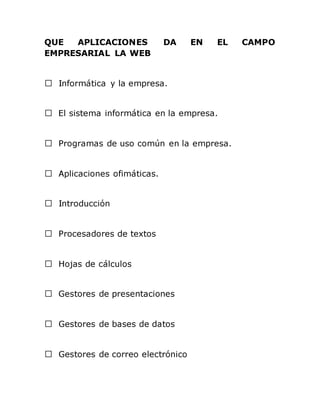 QUE APLICACIONES DA EN EL CAMPO EMPRESARIAL LA WEB

☐ Informática y la empresa.

☐ El sistema informática en la empresa.

☐ Programas de uso común en la empresa.

☐ Aplicaciones ofimáticas.

☐ Introducción

☐ Procesadores de textos

☐ Hojas de cálculos

☐ Gestores de presentaciones

☐ Gestores de bases de datos

☐ Gestores de correo electrónico